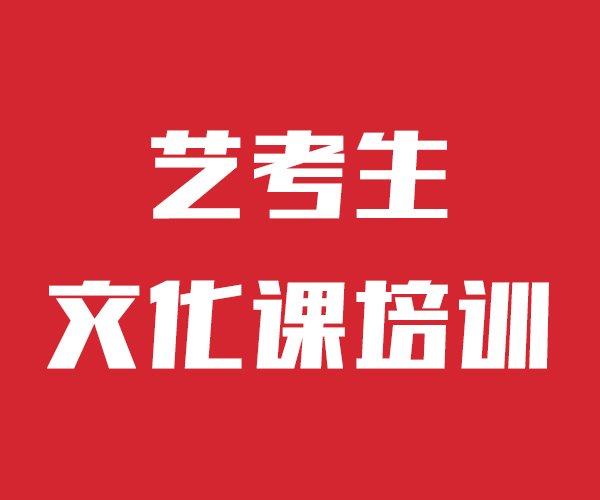 艺考生
文化课培训